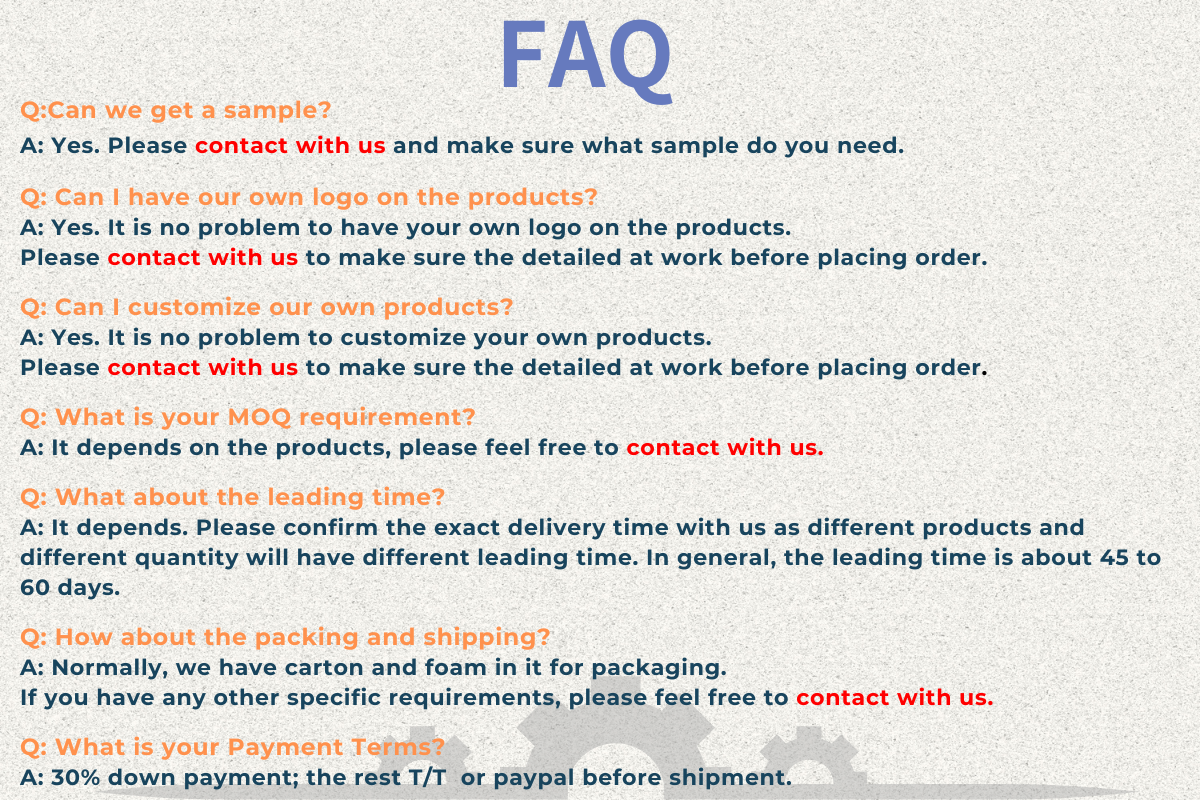 FAQ

Q:Can we get a sample?

A: Yes. Please contact with us and make sure what sample do you need.

Q: Can I have our own logo on the products?

A: Yes. It is no problem to have your own logo on the products.
Please contact with us to make sure the detailed at work before placing order.

Q: Can I customize our own products?

A: Yes. It is no problem to customize your own products.
Please contact with us to make sure the detailed at work before placing order.

Q: What is your MOQ requirement?

A: It depends on the products, please feel free to contact with us.

Q: What about the leading time?

A: It depends. Please confirm the exact delivery time with us as different products and different quantity will have different leading time. In general, the leading time is about 45 to 60 days.

Q: How about the packing and shipping?

A: Normally, we have carton and foam in it for packaging.
If you have any other specific requirements, please feel free to contact with us.

Q: What is your Payment Terms?

A: 30% down payment; the rest T/T or paypal before shipment.